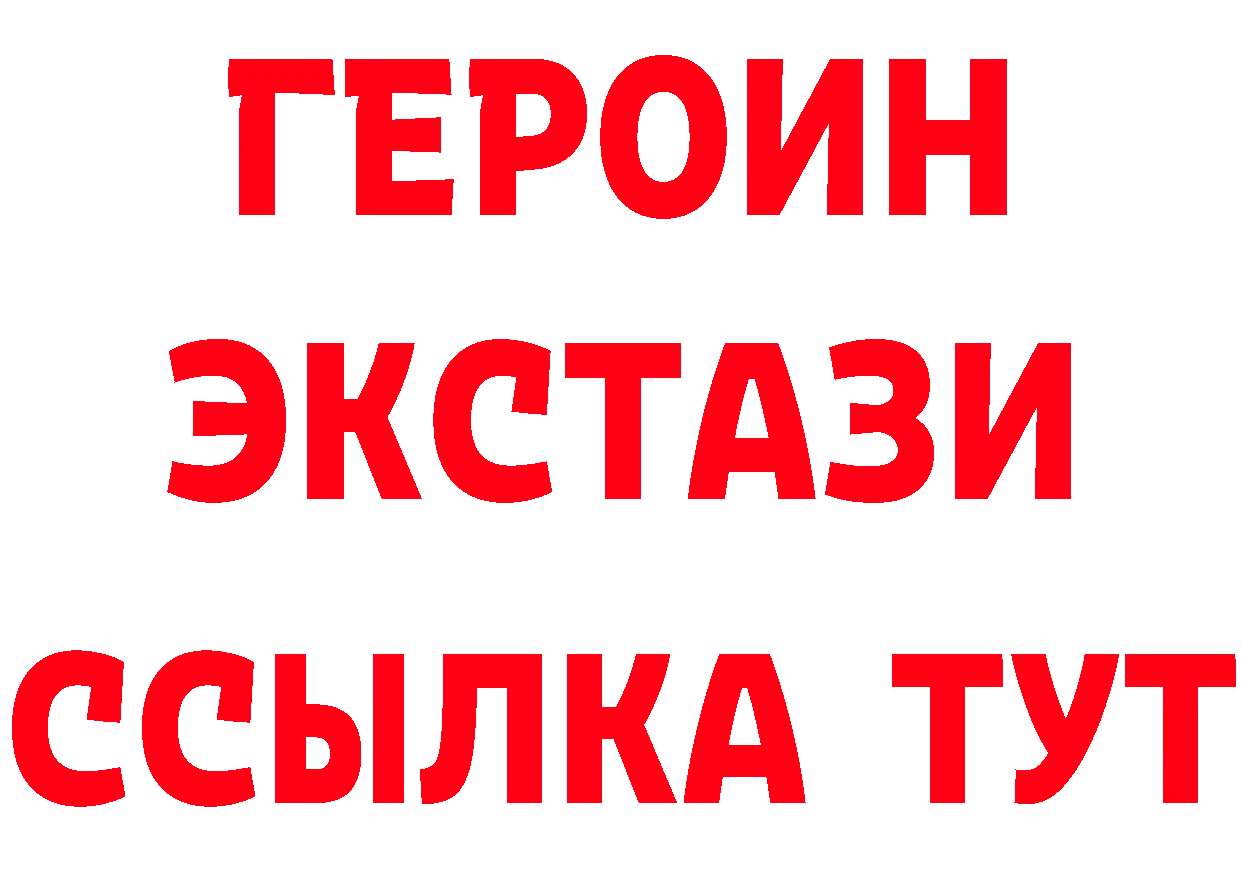 ГЕРОИН
ЭКСТАЗИ
ССЫЛКА ТУТ